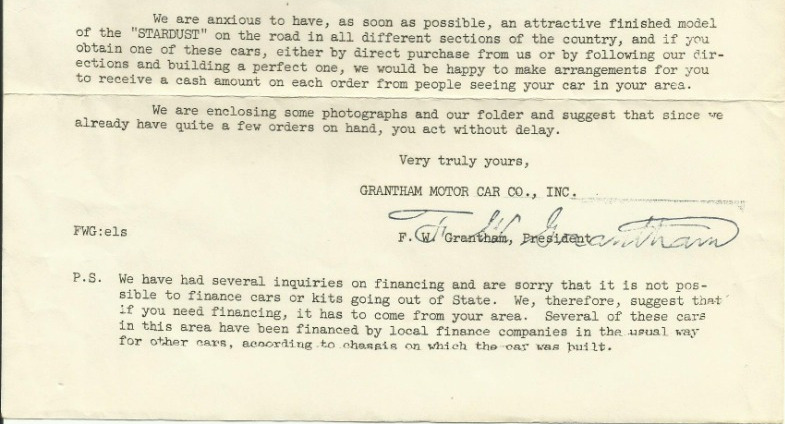 We are anxious to have, as soon as possible, an attractive finished model of the "STARDUST" on the road in all different sections of the country, and if you obtain one of these cars, either by direct purchase from us or by following our directions and building a perfect one, we would be happy to make arrangements for you to receive a cash amount on each order from people seeing your car in your area.

We are enclosing some photographs and our folder and suggest that since we already have quite a few orders on hand, you act without delay.

Very truly yours,

GRANTHAM MOTOR CAR CO., INC.

F. W. Grantham

FWG:els

F. W. Grantham, President

P.S. We have had several inquiries on financing and are sorry that it is not possible to finance cars or kits going out of State. We, therefore, suggest that if you need financing, it has to come from your area. Several of these cars in this area have been financed by local finance companies in the usual way for other cars, according to chassis on which the car was built.